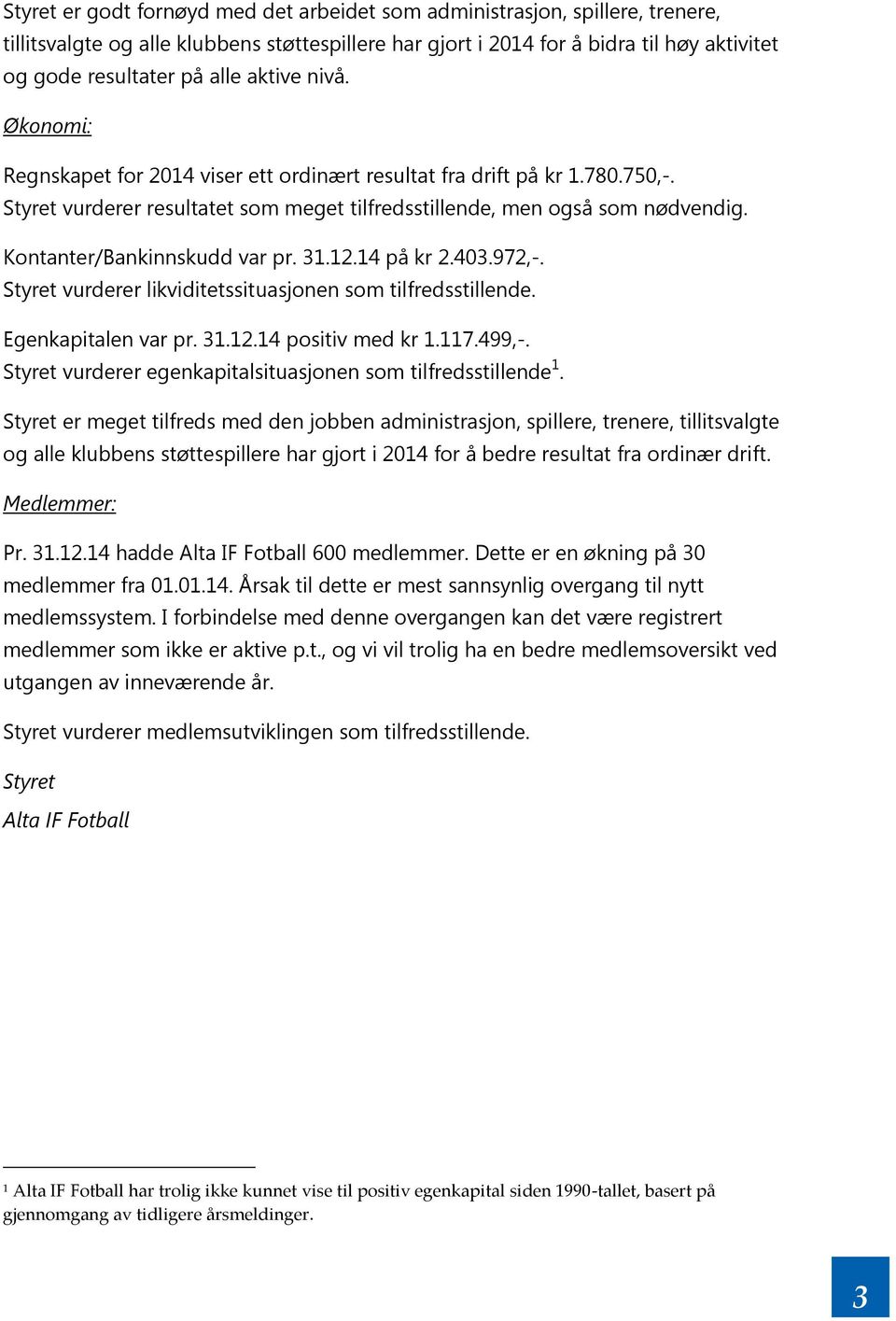 Styret er godt fornøyd med det arbeidet som administrasjon, spillere, trenere, tillitsvalgte og alle klubbens støttespillere har gjort i 2014 for å bidra til høy aktivitet og gode resultater på alle aktive nivå.

Økonomi:

Regnskapet for 2014 viser ett ordinært resultat fra drift på kr 1.780.750,-. Styret vurderer resultatet som meget tilfredsstillende, men også som nødvendig.

Kontanter/Bankinnskudd var pr. 31.12.14 på kr 2.403.972,-. Styret vurderer likviditetssituasjonen som tilfredsstillende.

Egenkapitalen var pr. 31.12.14 positiv med kr 1.117.499,-. Styret vurderer egenkapitalsituasjonen som tilfredsstillende$^1$.

Styret er meget tilfreds med den jobben administrasjon, spillere, trenere, tillitsvalgte og alle klubbens støttespillere har gjort i 2014 for å bedre resultat fra ordinær drift.

Medlemmer:

Pr. 31.12.14 hadde Alta IF Fotball 600 medlemmer. Dette er en økning på 30 medlemmer fra 01.01.14. Årsak til dette er mest sannsynlig overgang til nytt medlemssystem. I forbindelse med denne overgangen kan det være registrert medlemmer som ikke er aktive p.t., og vi vil trolig ha en bedre medlemsoversikt ved utgangen av inneværende år.

Styret vurderer medlemsutviklingen som tilfredsstillende.

Styret
Alta IF Fotball

$^1$ Alta IF Fotball har trolig ikke kunnet vise til positiv egenkapital siden 1990-tallet, basert på gjennomgang av tidligere årsmeldinger.

3